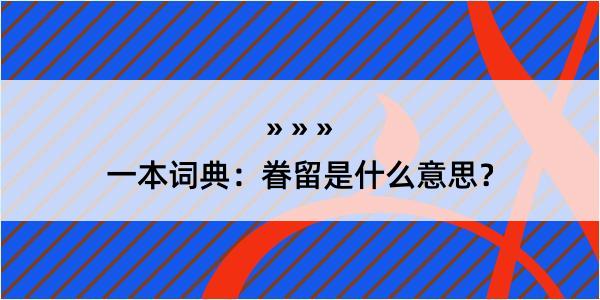 » » »

一本词典：眷留是什么意思？